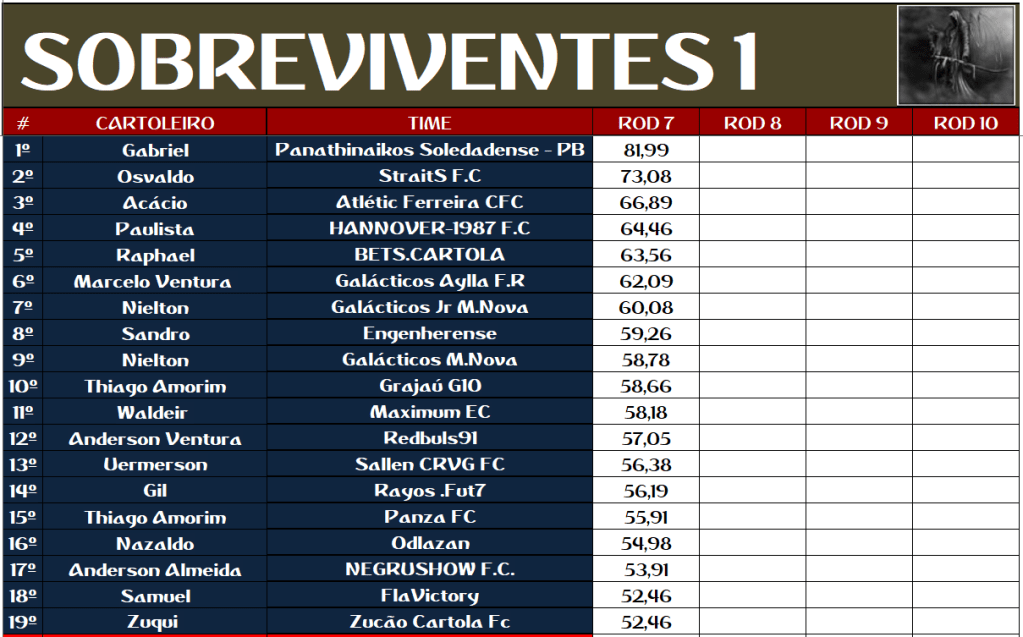 SOBREVIVENTES 1

| # | CARTOLEIRO | TIME | ROD 7 | ROD 8 | ROD 9 | ROD 10 |
|---|---|---|---|---|---|---|
| 1º | Gabriel | Panathinaikos Soledadense - PB | 81,99 | | | |
| 2º | Osvaldo | StraitS F.C | 73,08 | | | |
| 3º | Acácio | Atlétic Ferreira CFC | 66,89 | | | |
| 4º | Paulista | HANNOVER-1987 F.C | 64,46 | | | |
| 5º | Raphael | BETS.CARTOLA | 63,56 | | | |
| 6º | Marcelo Ventura | Galácticos Aylla F.R | 62,09 | | | |
| 7º | Nielton | Galácticos Jr M.Nova | 60,08 | | | |
| 8º | Sandro | Engenherense | 59,26 | | | |
| 9º | Nielton | Galácticos M.Nova | 58,78 | | | |
| 10º | Thiago Amorim | Grajaú G10 | 58,66 | | | |
| 11º | Waldeir | Maximum EC | 58,18 | | | |
| 12º | Anderson Ventura | Redbuls91 | 57,05 | | | |
| 13º | Uermerson | Sallen CRVG FC | 56,38 | | | |
| 14º | Gil | Rayos .Fut7 | 56,19 | | | |
| 15º | Thiago Amorim | Panza FC | 55,91 | | | |
| 16º | Nazaldo | Odlazan | 54,98 | | | |
| 17º | Anderson Almeida | NEGRUSHOW F.C. | 53,91 | | | |
| 18º | Samuel | FlaVictory | 52,46 | | | |
| 19º | Zuqui | Zucão Cartola Fc | 52,46 | | | |